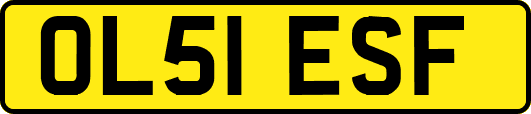 OL51 ESF